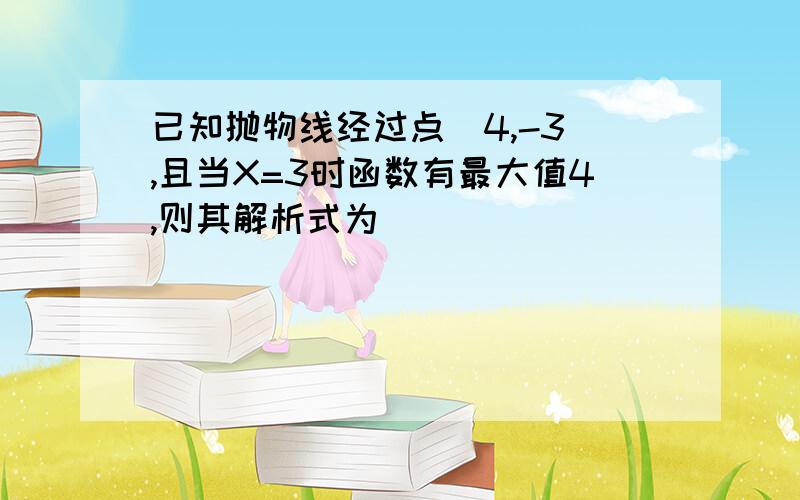 已知抛物线经过点(4,-3),且当X=3时函数有最大值4,则其解析式为